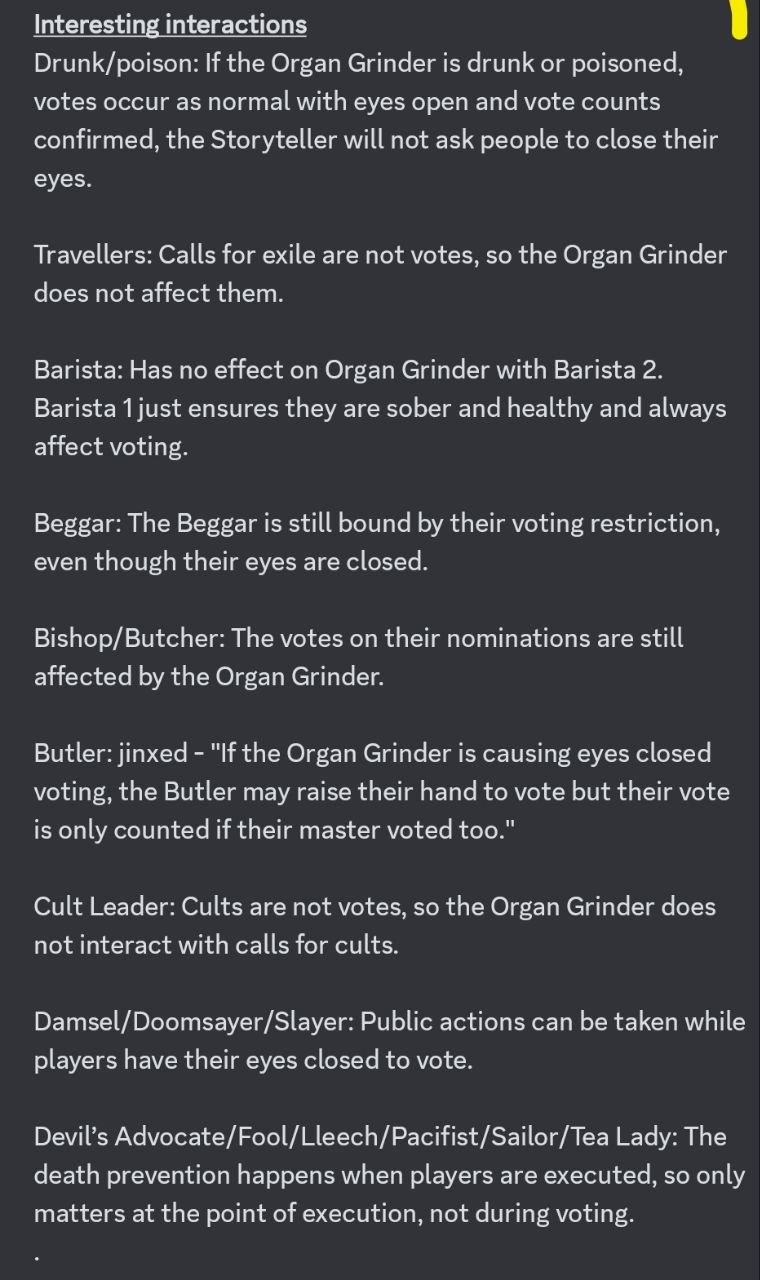 Interesting interactions
Drunk/poison: If the Organ Grinder is drunk or poisoned, votes occur as normal with eyes open and vote counts confirmed, the Storyteller will not ask people to close their eyes.

Travellers: Calls for exile are not votes, so the Organ Grinder does not affect them.

Barista: Has no effect on Organ Grinder with Barista 2. Barista 1 just ensures they are sober and healthy and always affect voting.

Beggar: The Beggar is still bound by their voting restriction, even though their eyes are closed.

Bishop/Butcher: The votes on their nominations are still affected by the Organ Grinder.

Butler: jinxed - "If the Organ Grinder is causing eyes closed voting, the Butler may raise their hand to vote but their vote is only counted if their master voted too."

Cult Leader: Cults are not votes, so the Organ Grinder does not interact with calls for cults.

Damsel/Doomsayer/Slayer: Public actions can be taken while players have their eyes closed to vote.

Devil's Advocate/Fool/Lleech/Pacifist/Sailor/Tea Lady: The death prevention happens when players are executed, so only matters at the point of execution, not during voting.

.